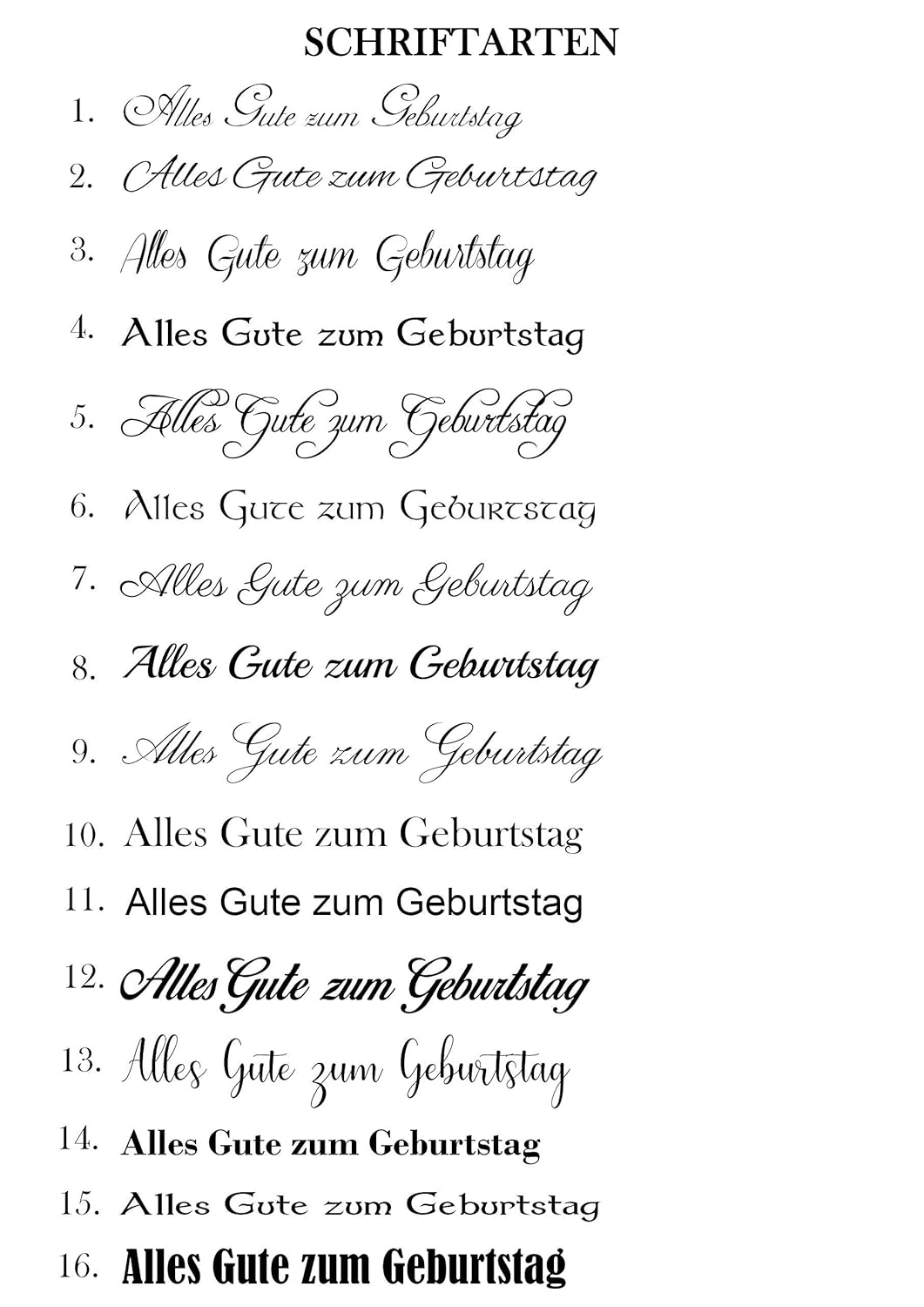 SCHRIFTARTEN

1. Alles Gute zum Geburtstag

2. Alles Gute zum Geburtstag

3. Alles Gute zum Geburtstag

4. Alles Gute zum Geburtstag

5. Alles Gute zum Geburtstag

6. Alles Gute zum Geburtstag

7. Alles Gute zum Geburtstag

8. Alles Gute zum Geburtstag

9. Alles Gute zum Geburtstag

10. Alles Gute zum Geburtstag

11. Alles Gute zum Geburtstag

12. Alles Gute zum Geburtstag

13. Alles Gute zum Geburtstag

14. Alles Gute zum Geburtstag

15. Alles Gute zum Geburtstag

16. Alles Gute zum Geburtstag